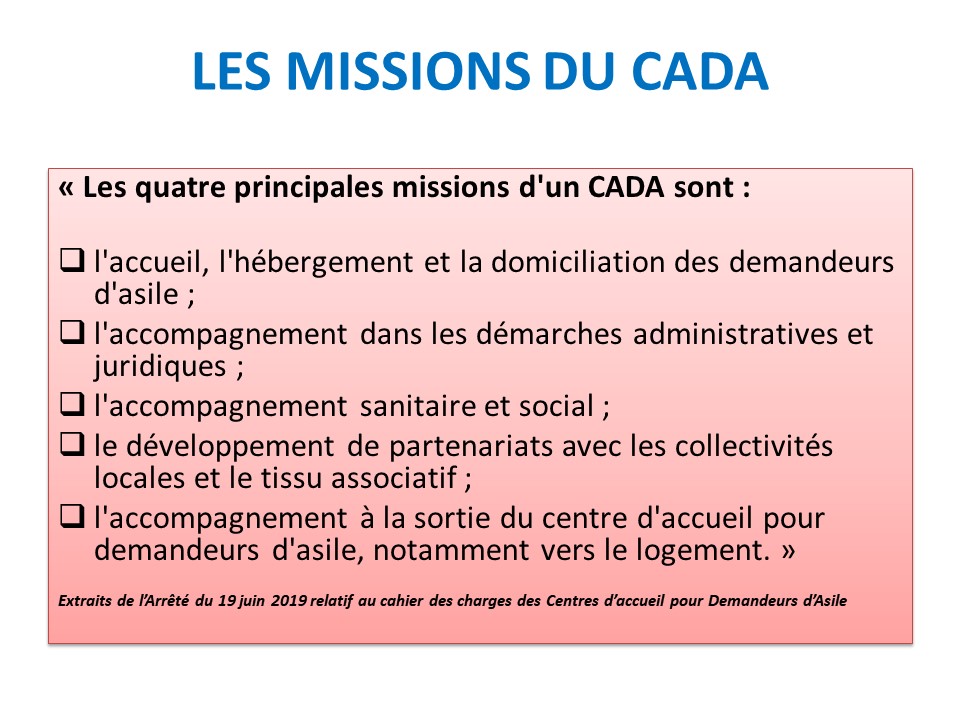 LES MISSIONS DU CADA

« Les quatre principales missions d'un CADA sont :

❑ l'accueil, l'hébergement et la domiciliation des demandeurs d'asile ;
❑ l'accompagnement dans les démarches administratives et juridiques ;
❑ l'accompagnement sanitaire et social ;
❑ le développement de partenariats avec les collectivités locales et le tissu associatif ;
❑ l'accompagnement à la sortie du centre d'accueil pour demandeurs d'asile, notamment vers le logement. »

Extraits de l'Arrêté du 19 juin 2019 relatif au cahier des charges des Centres d'accueil pour Demandeurs d'Asile